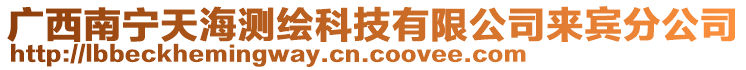 广西南宁天海测绘科技有限公司来宾分公司
http://lbbeckhemingway.cn.coovee.com